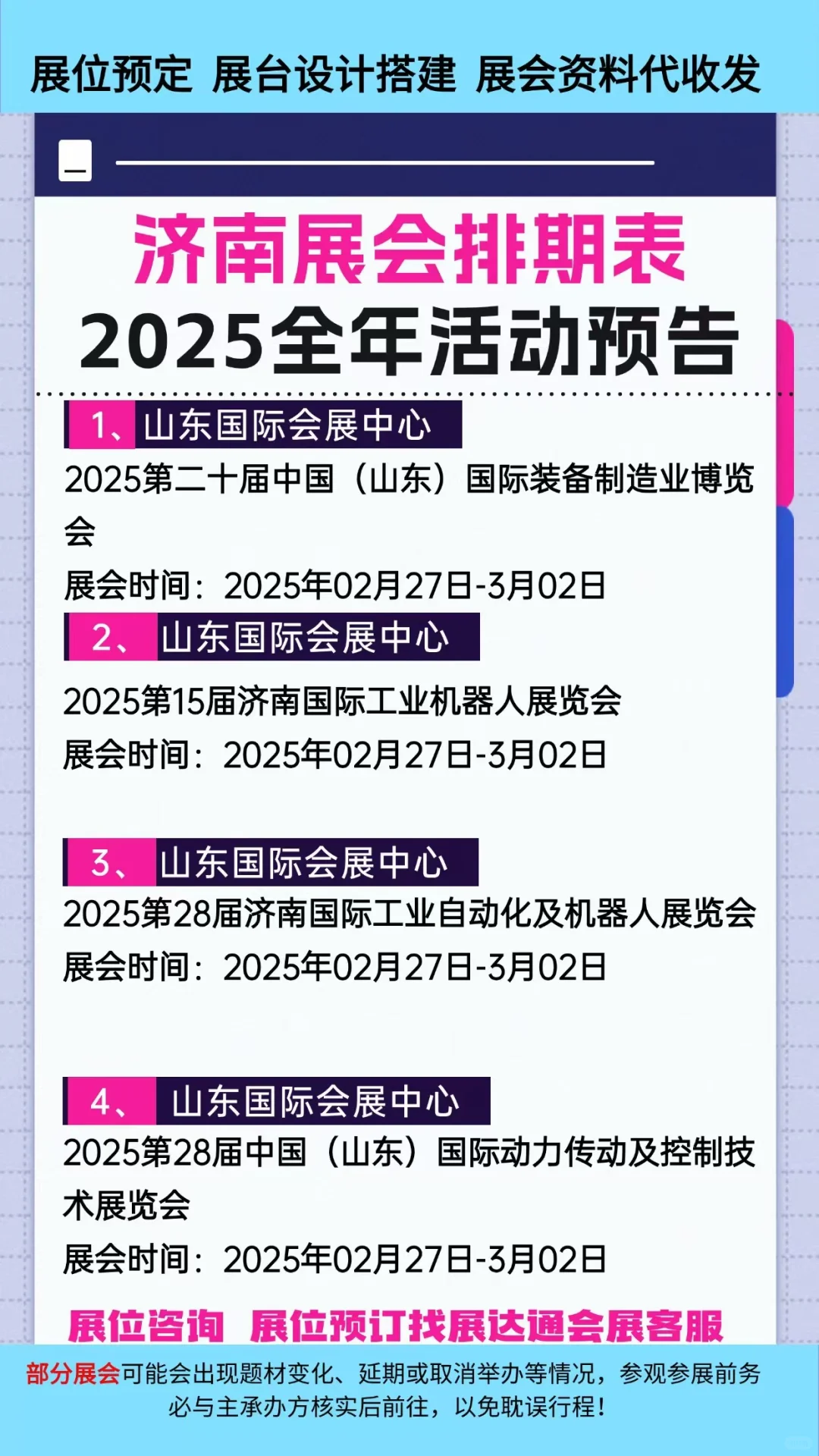 展位预定 展台设计搭建 展会资料代收发

济南展会排期表
2025全年活动预告

1、山东国际会展中心
2025第二十届中国（山东）国际装备制造业博览会
展会时间：2025年02月27日-3月02日

2、山东国际会展中心
2025第15届济南国际工业机器人展览会
展会时间：2025年02月27日-3月02日

3、山东国际会展中心
2025第28届济南国际工业自动化及机器人展览会
展会时间：2025年02月27日-3月02日

4、山东国际会展中心
2025第28届中国（山东）国际动力传动及控制技术展览会
展会时间：2025年02月27日-3月02日

展位咨询 展位预订找展达通会展客服

部分展会可能会出现题材变化、延期或取消举办等情况，参观参展前务必与主承办方核实后前往，以免耽误行程！